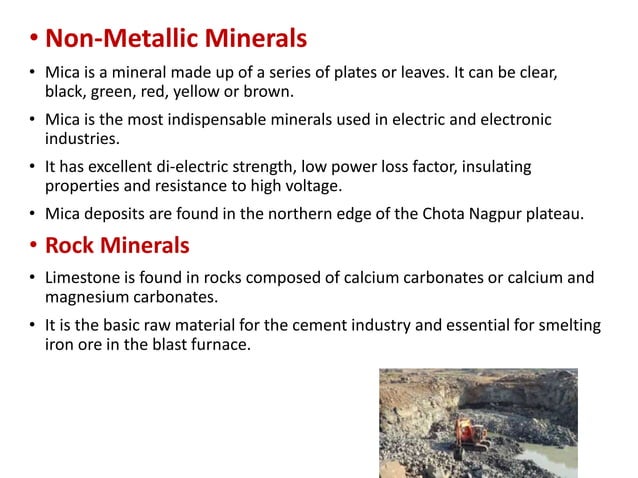 • Non-Metallic Minerals

• Mica is a mineral made up of a series of plates or leaves. It can be clear, black, green, red, yellow or brown.

• Mica is the most indispensable minerals used in electric and electronic industries.

• It has excellent di-electric strength, low power loss factor, insulating properties and resistance to high voltage.

• Mica deposits are found in the northern edge of the Chota Nagpur plateau.

• Rock Minerals

• Limestone is found in rocks composed of calcium carbonates or calcium and magnesium carbonates.

• It is the basic raw material for the cement industry and essential for smelting iron ore in the blast furnace.